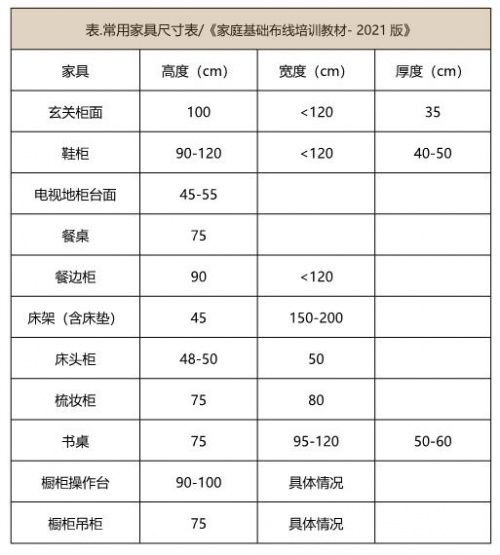 表.常用家具尺寸表/《家庭基础布线培训教材- 2021 版》

| 家具 | 高度（cm） | 宽度（cm） | 厚度（cm） |
|---|---|---|---|
| 玄关柜面 | 100 | <120 | 35 |
| 鞋柜 | 90-120 | <120 | 40-50 |
| 电视地柜台面 | 45-55 | | |
| 餐桌 | 75 | | |
| 餐边柜 | 90 | <120 | |
| 床架（含床垫） | 45 | 150-200 | |
| 床头柜 | 48-50 | 50 | |
| 梳妆柜 | 75 | 80 | |
| 书桌 | 75 | 95-120 | 50-60 |
| 橱柜操作台 | 90-100 | 具体情况 | |
| 橱柜吊柜 | 75 | 具体情况 | |